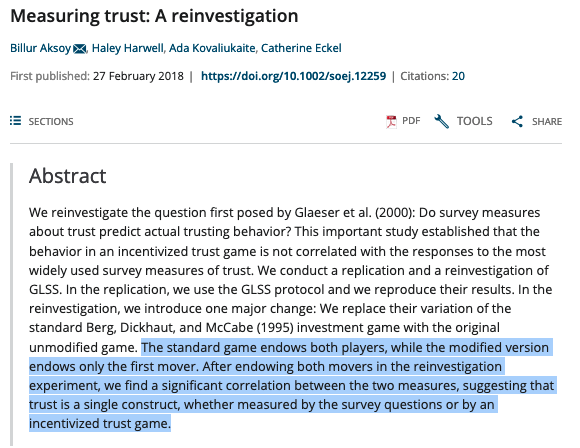 Measuring trust: A reinvestigation

Billur Aksoy, Haley Harwell, Ada Kovaliukaite, Catherine Eckel

First published: 27 February 2018 | https://doi.org/10.1002/soej.12259 | Citations: 20

SECTIONS

PDF TOOLS SHARE

Abstract

We reinvestigate the question first posed by Glaeser et al. (2000): Do survey measures about trust predict actual trusting behavior? This important study established that the behavior in an incentivized trust game is not correlated with the responses to the most widely used survey measures of trust. We conduct a replication and a reinvestigation of GLSS. In the replication, we use the GLSS protocol and we reproduce their results. In the reinvestigation, we introduce one major change: We replace their variation of the standard Berg, Dickhaut, and McCabe (1995) investment game with the original unmodified game. The standard game endows both players, while the modified version endows only the first mover. After endowing both movers in the reinvestigation experiment, we find a significant correlation between the two measures, suggesting that trust is a single construct, whether measured by the survey questions or by an incentivized trust game.